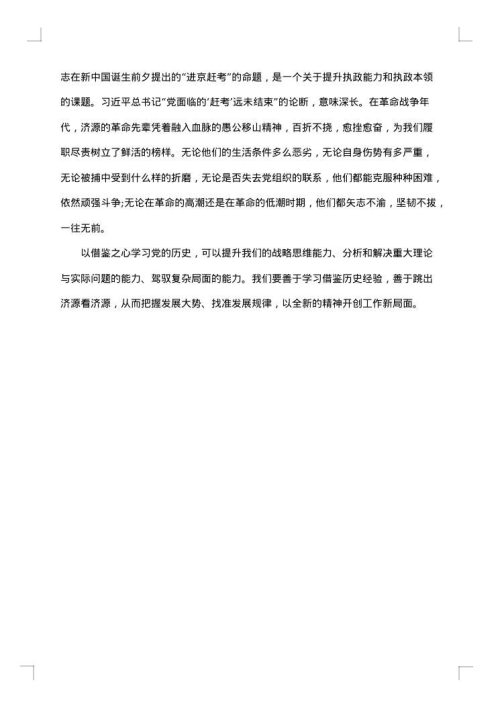 志在新中国诞生前夕提出的"进京赶考"的命题，是一个关于提升执政能力和执政本领的课题。习近平总书记"党面临的'赶考'远未结束"的论断，意味深长。在革命战争年代，济源的革命先辈凭着融入血脉的愚公移山精神，百折不挠，愈挫愈奋，为我们履职尽责树立了鲜活的榜样。无论他们的生活条件多么恶劣，无论自身伤势有多严重，无论被捕中受到什么样的折磨，无论是否失去党组织的联系，他们都能克服种种困难，依然顽强斗争;无论在革命的高潮还是在革命的低潮时期，他们都矢志不渝，坚韧不拔，一往无前。

以借鉴之心学习党的历史，可以提升我们的战略思维能力、分析和解决重大理论与实际问题的能力、驾驭复杂局面的能力。我们要善于学习借鉴历史经验，善于跳出济源看济源，从而把握发展大势、找准发展规律，以全新的精神开创工作新局面。